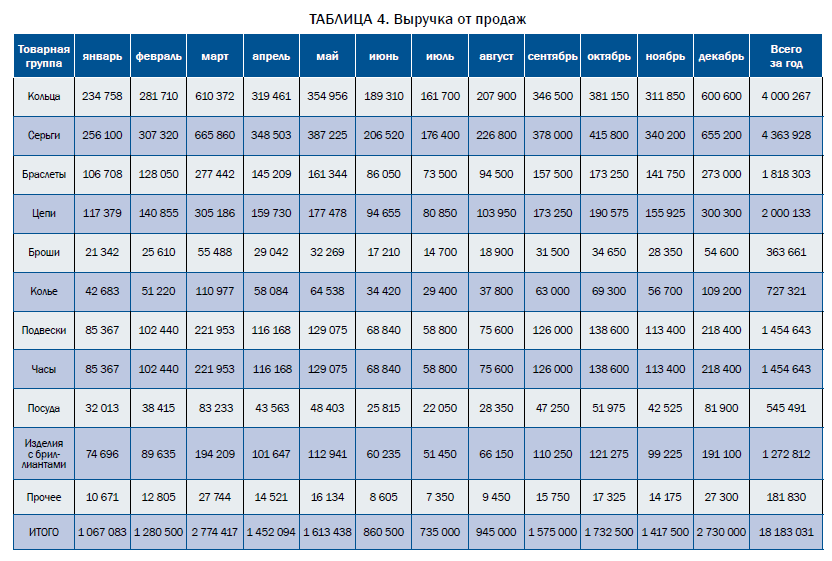 ТАБЛИЦА 4. Выручка от продаж

| Товарная группа | январь | февраль | март | апрель | май | июнь | июль | август | сентябрь | октябрь | ноябрь | декабрь | Всего за год |
|---|---|---|---|---|---|---|---|---|---|---|---|---|---|
| Кольца | 234 758 | 281 710 | 610 372 | 319 461 | 354 956 | 189 310 | 161 700 | 207 900 | 346 500 | 381 150 | 311 850 | 600 600 | 4 000 267 |
| Серьги | 256 100 | 307 320 | 665 860 | 348 503 | 387 225 | 206 520 | 176 400 | 226 800 | 378 000 | 415 800 | 340 200 | 655 200 | 4 363 928 |
| Браслеты | 106 708 | 128 050 | 277 442 | 145 209 | 161 344 | 86 050 | 73 500 | 94 500 | 157 500 | 173 250 | 141 750 | 273 000 | 1 818 303 |
| Цепи | 117 379 | 140 855 | 305 186 | 159 730 | 177 478 | 94 655 | 80 850 | 103 950 | 173 250 | 190 575 | 155 925 | 300 300 | 2 000 133 |
| Броши | 21 342 | 25 610 | 55 488 | 29 042 | 32 269 | 17 210 | 14 700 | 18 900 | 31 500 | 34 650 | 28 350 | 54 600 | 363 661 |
| Колье | 42 683 | 51 220 | 110 977 | 58 084 | 64 538 | 34 420 | 29 400 | 37 800 | 63 000 | 69 300 | 56 700 | 109 200 | 727 321 |
| Подвески | 85 367 | 102 440 | 221 953 | 116 168 | 129 075 | 68 840 | 58 800 | 75 600 | 126 000 | 138 600 | 113 400 | 218 400 | 1 454 643 |
| Часы | 85 367 | 102 440 | 221 953 | 116 168 | 129 075 | 68 840 | 58 800 | 75 600 | 126 000 | 138 600 | 113 400 | 218 400 | 1 454 643 |
| Посуда | 32 013 | 38 415 | 83 233 | 43 563 | 48 403 | 25 815 | 22 050 | 28 350 | 47 250 | 51 975 | 42 525 | 81 900 | 545 491 |
| Изделия с бриллиантами | 74 696 | 89 635 | 194 209 | 101 647 | 112 941 | 60 235 | 51 450 | 66 150 | 110 250 | 121 275 | 99 225 | 191 100 | 1 272 812 |
| Прочее | 10 671 | 12 805 | 27 744 | 14 521 | 16 134 | 8 605 | 7 350 | 9 450 | 15 750 | 17 325 | 14 175 | 27 300 | 181 830 |
| ИТОГО | 1 067 083 | 1 280 500 | 2 774 417 | 1 452 094 | 1 613 438 | 860 500 | 735 000 | 945 000 | 1 575 000 | 1 732 500 | 1 417 500 | 2 730 000 | 18 183 031 |